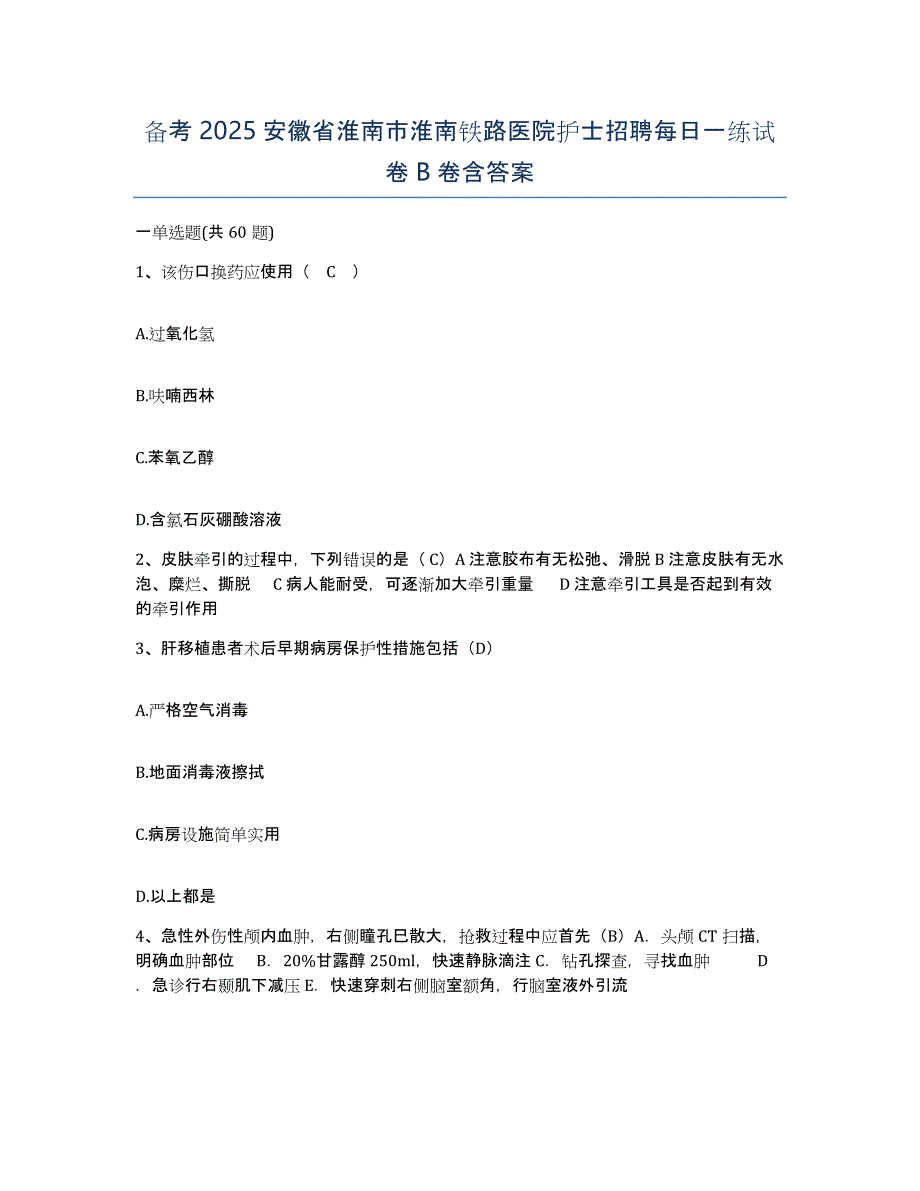 备考 2025 安徽省淮南市淮南铁路医院护士招聘每日一练试卷 B 卷含答案

一单选题(共 60 题)

1、该伤口换药应使用（ C ）

A.过氧化氢

B.呋喃西林

C.苯氧乙醇

D.含氯石灰硼酸溶液

2、皮肤牵引的过程中，下列错误的是（C）A 注意胶布有无松弛、滑脱 B 注意皮肤有无水泡、糜烂、撕脱 C 病人能耐受，可逐渐加大牵引重量 D 注意牵引工具是否起到有效的牵引作用

3、肝移植患者术后早期病房保护性措施包括（D）

A.严格空气消毒

B.地面消毒液擦拭

C.病房设施简单实用

D.以上都是

4、急性外伤性颅内血肿，右侧瞳孔已散大，抢救过程中应首先（B）A．头颅 CT 扫描，明确血肿部位 B．20%甘露醇 250ml，快速静脉滴注 C．钻孔探查，寻找血肿 D．急诊行右颞肌下减压 E．快速穿刺右侧脑室额角，行脑室液外引流